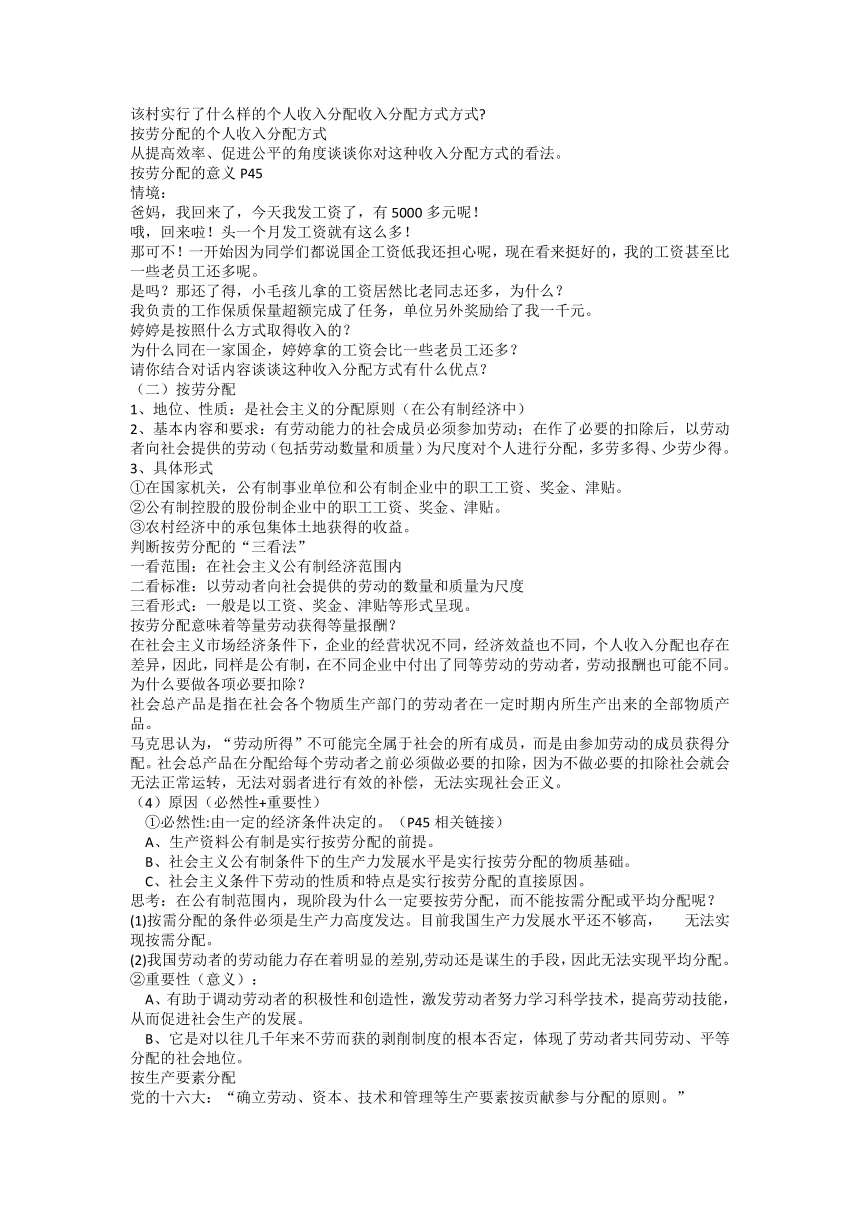 该村实行了什么样的个人收入分配收入分配方式方式?
按劳分配的个人收入分配方式
从提高效率、促进公平的角度谈谈你对这种收入分配方式的看法。
按劳分配的意义 P45
情境：
爸妈，我回来了，今天我发工资了，有 5000 多元呢！
哦，回来啦！头一个月发工资就有这么多！
那可不！一开始因为同学们都说国企工资低我还担心呢，现在看来挺好的，我的工资甚至比一些老员工还多呢。
是吗？那还了得，小毛孩儿拿的工资居然比老同志还多，为什么？
我负责的工作保质保量超额完成了任务，单位另外奖励给了我一千元。
婷婷是按照什么方式取得收入的？
为什么同在一家国企，婷婷拿的工资会比一些老员工还多？
请你结合对话内容谈谈这种收入分配方式有什么优点？
（二）按劳分配
1、地位、性质：是社会主义的分配原则（在公有制经济中）
2、基本内容和要求：有劳动能力的社会成员必须参加劳动；在作了必要的扣除后，以劳动者向社会提供的劳动（包括劳动数量和质量）为尺度对个人进行分配，多劳多得、少劳少得。
3、具体形式
①在国家机关，公有制事业单位和公有制企业中的职工工资、奖金、津贴。
②公有制控股的股份制企业中的职工工资、奖金、津贴。
③农村经济中的承包集体土地获得的收益。
判断按劳分配的“三看法”
一看范围：在社会主义公有制经济范围内
二看标准：以劳动者向社会提供的劳动的数量和质量为尺度
三看形式：一般是以工资、奖金、津贴等形式呈现。
按劳分配意味着等量劳动获得等量报酬？
在社会主义市场经济条件下，企业的经营状况不同，经济效益也不同，个人收入分配也存在差异，因此，同样是公有制，在不同企业中付出了同等劳动的劳动者，劳动报酬也可能不同。
为什么要做各项必要扣除？
社会总产品是指在社会各个物质生产部门的劳动者在一定时期内所生产出来的全部物质产品。
马克思认为，“劳动所得”不可能完全属于社会的所有成员，而是由参加劳动的成员获得分配。社会总产品在分配给每个劳动者之前必须做必要的扣除，因为不做必要的扣除社会就会无法正常运转，无法对弱者进行有效的补偿，无法实现社会正义。
（4）原因（必然性+重要性）
①必然性:由一定的经济条件决定的。（P45 相关链接）
A、生产资料公有制是实行按劳分配的前提。
B、社会主义公有制条件下的生产力发展水平是实行按劳分配的物质基础。
C、社会主义条件下劳动的性质和特点是实行按劳分配的直接原因。
思考：在公有制范围内，现阶段为什么一定要按劳分配，而不能按需分配或平均分配呢？
(1)按需分配的条件必须是生产力高度发达。目前我国生产力发展水平还不够高， 无法实现按需分配。
(2)我国劳动者的劳动能力存在着明显的差别,劳动还是谋生的手段，因此无法实现平均分配。
②重要性（意义）：
A、有助于调动劳动者的积极性和创造性，激发劳动者努力学习科学技术，提高劳动技能，从而促进社会生产的发展。
B、它是对以往几千年来不劳而获的剥削制度的根本否定，体现了劳动者共同劳动、平等分配的社会地位。
按生产要素分配
党的十六大：“确立劳动、资本、技术和管理等生产要素按贡献参与分配的原则。”